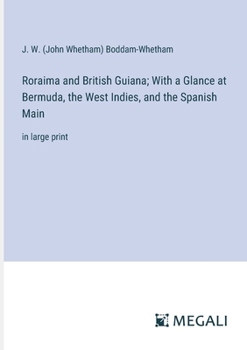 J. W. (John Whetham) Boddam-Whetham

Roraima and British Guiana; With a Glance at Bermuda, the West Indies, and the Spanish Main

in large print

MEGALI